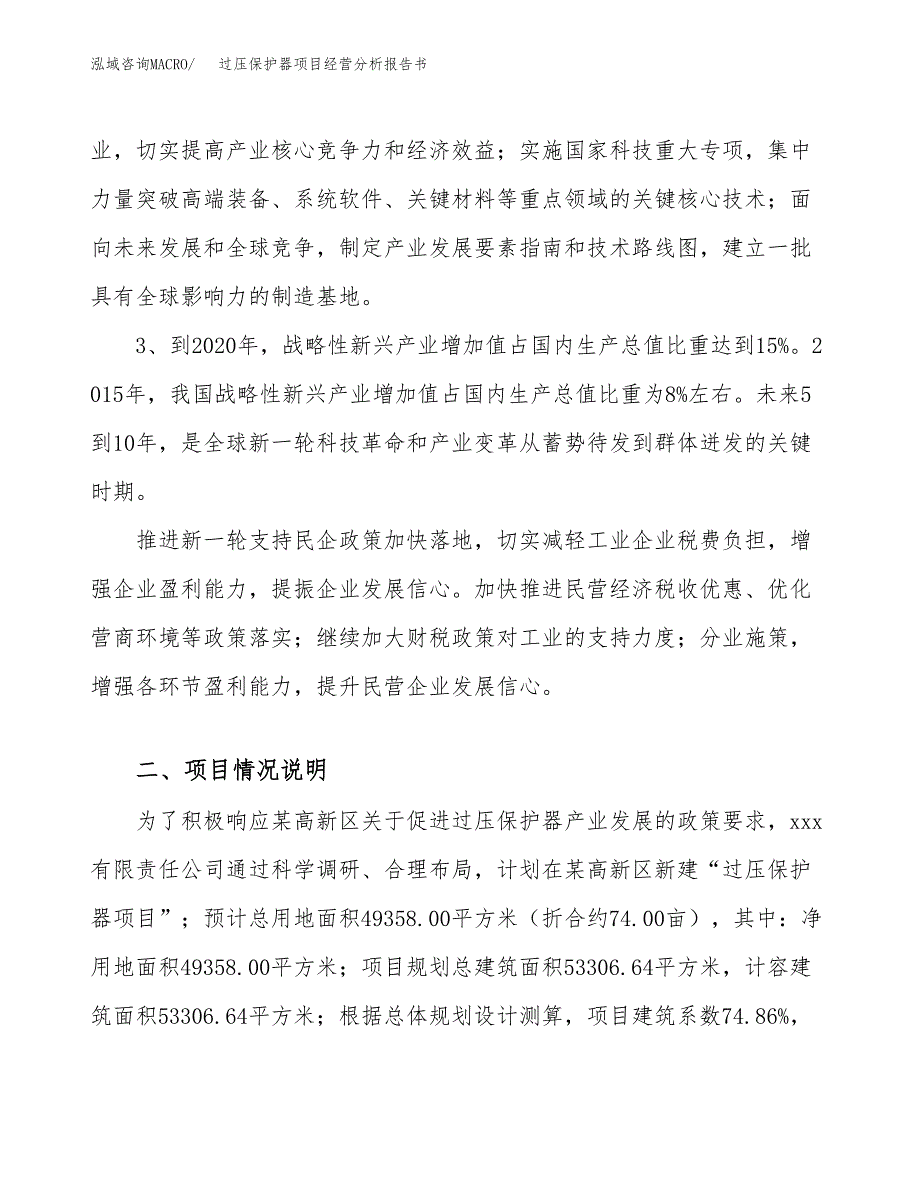 泓域咨询MACRO/　过压保护器项目经营分析报告书

业，切实提高产业核心竞争力和经济效益；实施国家科技重大专项，集中力量突破高端装备、系统软件、关键材料等重点领域的关键核心技术；面向未来发展和全球竞争，制定产业发展要素指南和技术路线图，建立一批具有全球影响力的制造基地。

3、到2020年，战略性新兴产业增加值占国内生产总值比重达到15%。2015年，我国战略性新兴产业增加值占国内生产总值比重为8%左右。未来5到10年，是全球新一轮科技革命和产业变革从蓄势待发到群体迸发的关键时期。

推进新一轮支持民企政策加快落地，切实减轻工业企业税费负担，增强企业盈利能力，提振企业发展信心。加快推进民营经济税收优惠、优化营商环境等政策落实；继续加大财税政策对工业的支持力度；分业施策，增强各环节盈利能力，提升民营企业发展信心。

二、项目情况说明

为了积极响应某高新区关于促进过压保护器产业发展的政策要求，xxx有限责任公司通过科学调研、合理布局，计划在某高新区新建“过压保护器项目”；预计总用地面积49358.00平方米（折合约74.00亩），其中：净用地面积49358.00平方米；项目规划总建筑面积53306.64平方米，计容建筑面积53306.64平方米；根据总体规划设计测算，项目建筑系数74.86%，